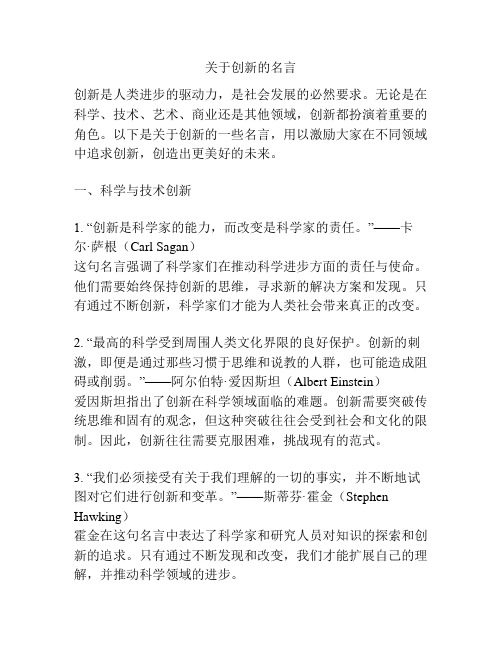 关于创新的名言

创新是人类进步的驱动力，是社会发展的必然要求。无论是在科学、技术、艺术、商业还是其他领域，创新都扮演着重要的角色。以下是关于创新的一些名言，用以激励大家在不同领域中追求创新，创造出更美好的未来。

一、科学与技术创新

1. “创新是科学家的能力，而改变是科学家的责任。”——卡尔·萨根（Carl Sagan）
这句名言强调了科学家们在推动科学进步方面的责任与使命。他们需要始终保持创新的思维，寻求新的解决方案和发现。只有通过不断创新，科学家们才能为人类社会带来真正的改变。

2. “最高的科学受到周围人类文化界限的良好保护。创新的刺激，即便是通过那些习惯于思维和说教的人群，也可能造成阻碍或削弱。”——阿尔伯特·爱因斯坦（Albert Einstein）
爱因斯坦指出了创新在科学领域面临的难题。创新需要突破传统思维和固有的观念，但这种突破往往会受到社会和文化的限制。因此，创新往往需要克服困难，挑战现有的范式。

3. “我们必须接受有关于我们理解的一切的事实，并不断地试图对它们进行创新和变革。”——斯蒂芬·霍金（Stephen Hawking）
霍金在这句名言中表达了科学家和研究人员对知识的探索和创新的追求。只有通过不断发现和改变，我们才能扩展自己的理解，并推动科学领域的进步。